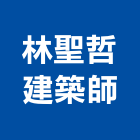 林聖哲
建築師